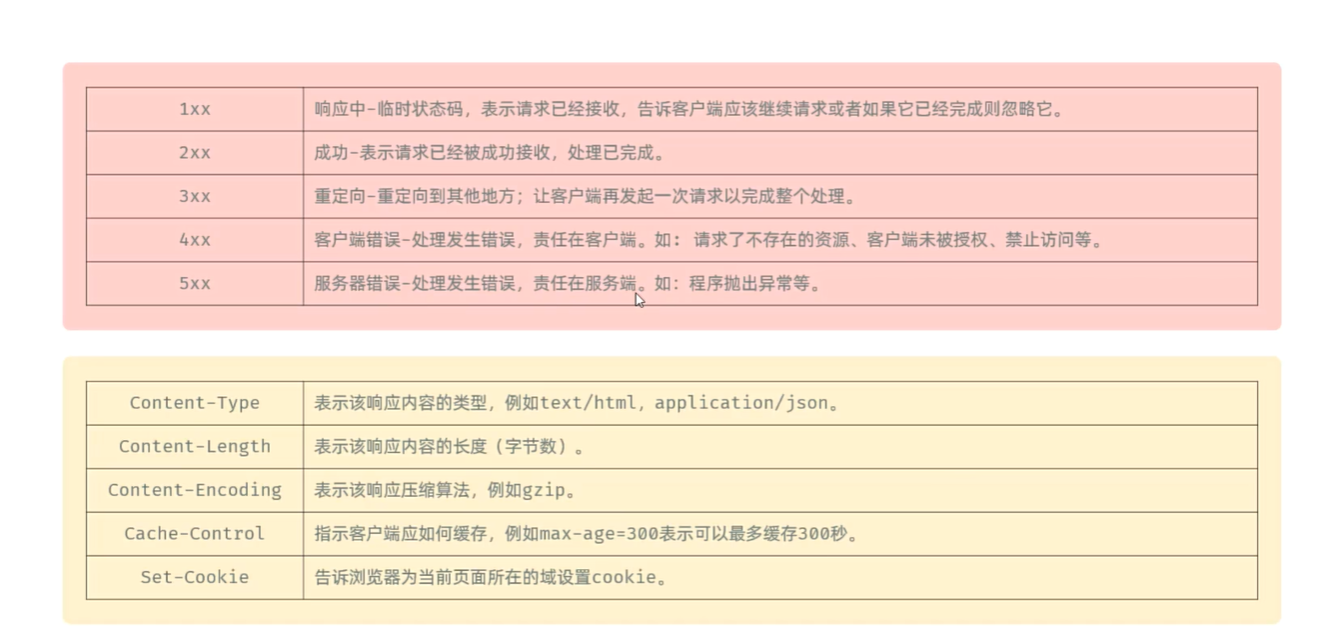 | 1xx | 响应中-临时状态码，表示请求已经接收，告诉客户端应该继续请求或者如果它已经完成则忽略它。 |
|---|---|
| 2xx | 成功-表示请求已经被成功接收，处理已完成。 |
| 3xx | 重定向-重定向到其他地方；让客户端再发起一次请求以完成整个处理。 |
| 4xx | 客户端错误-处理发生错误，责任在客户端。如：请求了不存在的资源、客户端未被授权、禁止访问等。 |
| 5xx | 服务器错误-处理发生错误，责任在服务端。如：程序抛出异常等。 |

| Content-Type | 表示该响应内容的类型，例如text/html，application/json。 |
|---|---|
| Content-Length | 表示该响应内容的长度（字节数）。 |
| Content-Encoding | 表示该响应压缩算法，例如gzip。 |
| Cache-Control | 指示客户端应如何缓存，例如max-age=300表示可以最多缓存300秒。 |
| Set-Cookie | 告诉浏览器为当前页面所在的域设置cookie。 |